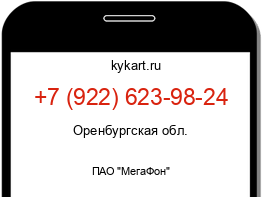 kykart.ru

+7 (922) 623-98-24

Оренбургская обл.

ПАО "МегаФон"